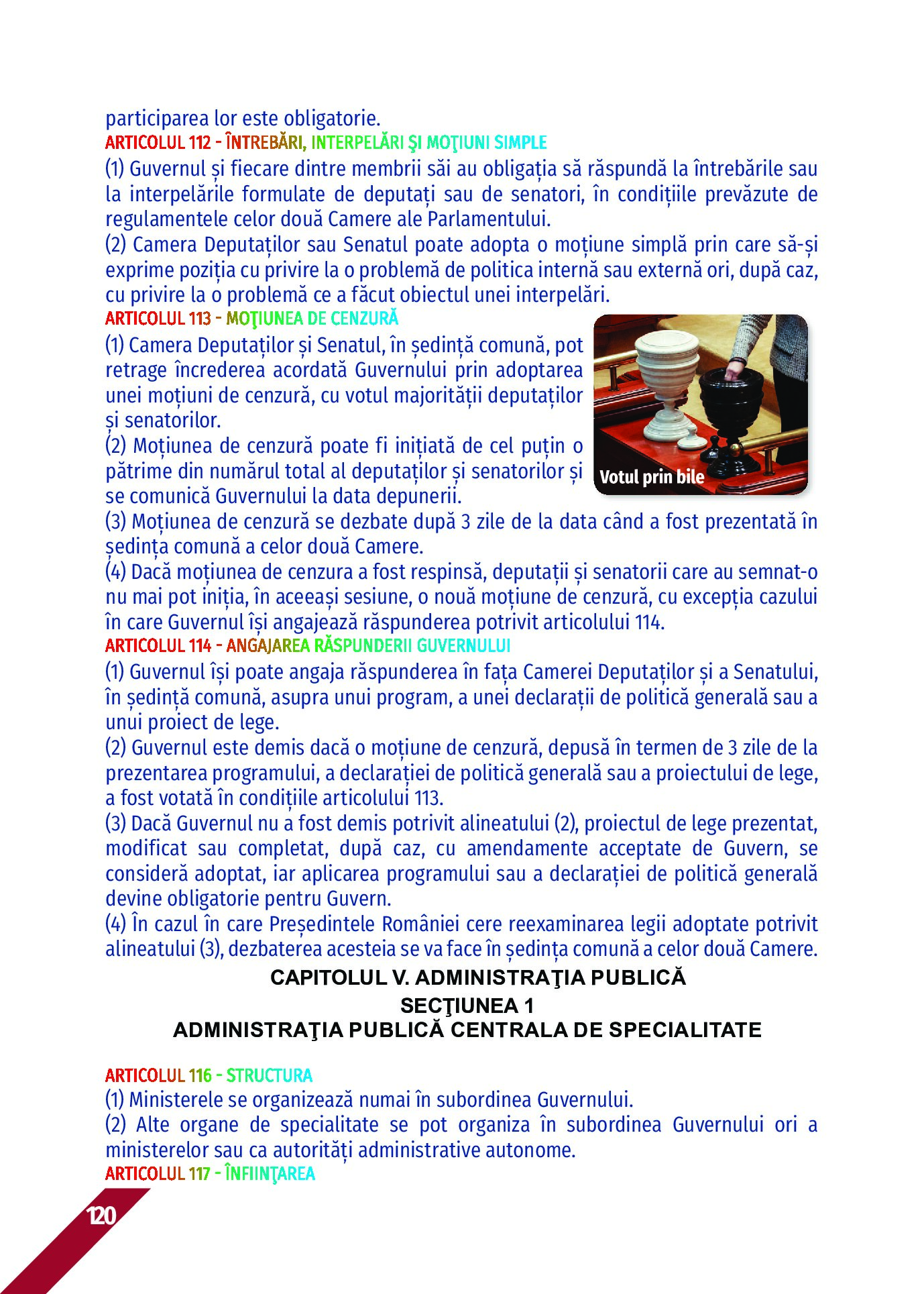 participarea lor este obligatorie.
ARTICOLUL 112 - ÎNTREBĂRI, INTERPELĂRI ŞI MOŢIUNI SIMPLE
(1) Guvernul și fiecare dintre membrii săi au obligația să răspundă la întrebările sau la interpelările formulate de deputați sau de senatori, în condițiile prevăzute de regulamentele celor două Camere ale Parlamentului.
(2) Camera Deputaților sau Senatul poate adopta o moțiune simplă prin care să-și exprime poziția cu privire la o problemă de politica internă sau externă ori, după caz, cu privire la o problemă ce a făcut obiectul unei interpelări.
ARTICOLUL 113 - MOŢIUNEA DE CENZURĂ
(1) Camera Deputaților și Senatul, în ședință comună, pot retrage încrederea acordată Guvernului prin adoptarea unei moțiuni de cenzură, cu votul majorității deputaților și senatorilor.
(2) Moțiunea de cenzură poate fi inițiată de cel puțin o pătrime din numărul total al deputaților și senatorilor și se comunică Guvernului la data depunerii.
Votul prin bile
(3) Moțiunea de cenzură se dezbate după 3 zile de la data când a fost prezentată în ședința comună a celor două Camere.
(4) Dacă moțiunea de cenzura a fost respinsă, deputații și senatorii care au semnat-o nu mai pot iniția, în aceeași sesiune, o nouă moțiune de cenzură, cu excepția cazului în care Guvernul își angajează răspunderea potrivit articolului 114.
ARTICOLUL 114 - ANGAJAREA RĂSPUNDERII GUVERNULUI
(1) Guvernul își poate angaja răspunderea în fața Camerei Deputaților și a Senatului, în ședință comună, asupra unui program, a unei declarații de politică generală sau a unui proiect de lege.
(2) Guvernul este demis dacă o moțiune de cenzură, depusă în termen de 3 zile de la prezentarea programului, a declarației de politică generală sau a proiectului de lege, a fost votată în condițiile articolului 113.
(3) Dacă Guvernul nu a fost demis potrivit alineatului (2), proiectul de lege prezentat, modificat sau completat, după caz, cu amendamente acceptate de Guvern, se consideră adoptat, iar aplicarea programului sau a declarației de politică generală devine obligatorie pentru Guvern.
(4) În cazul în care Președintele României cere reexaminarea legii adoptate potrivit alineatului (3), dezbaterea acesteia se va face în ședința comună a celor două Camere.
CAPITOLUL V. ADMINISTRAŢIA PUBLICĂ
SECŢIUNEA 1
ADMINISTRAŢIA PUBLICĂ CENTRALA DE SPECIALITATE
ARTICOLUL 116 - STRUCTURA
(1) Ministerele se organizează numai în subordinea Guvernului.
(2) Alte organe de specialitate se pot organiza în subordinea Guvernului ori a ministerelor sau ca autorități administrative autonome.
ARTICOLUL 117 - ÎNFIINŢAREA
120